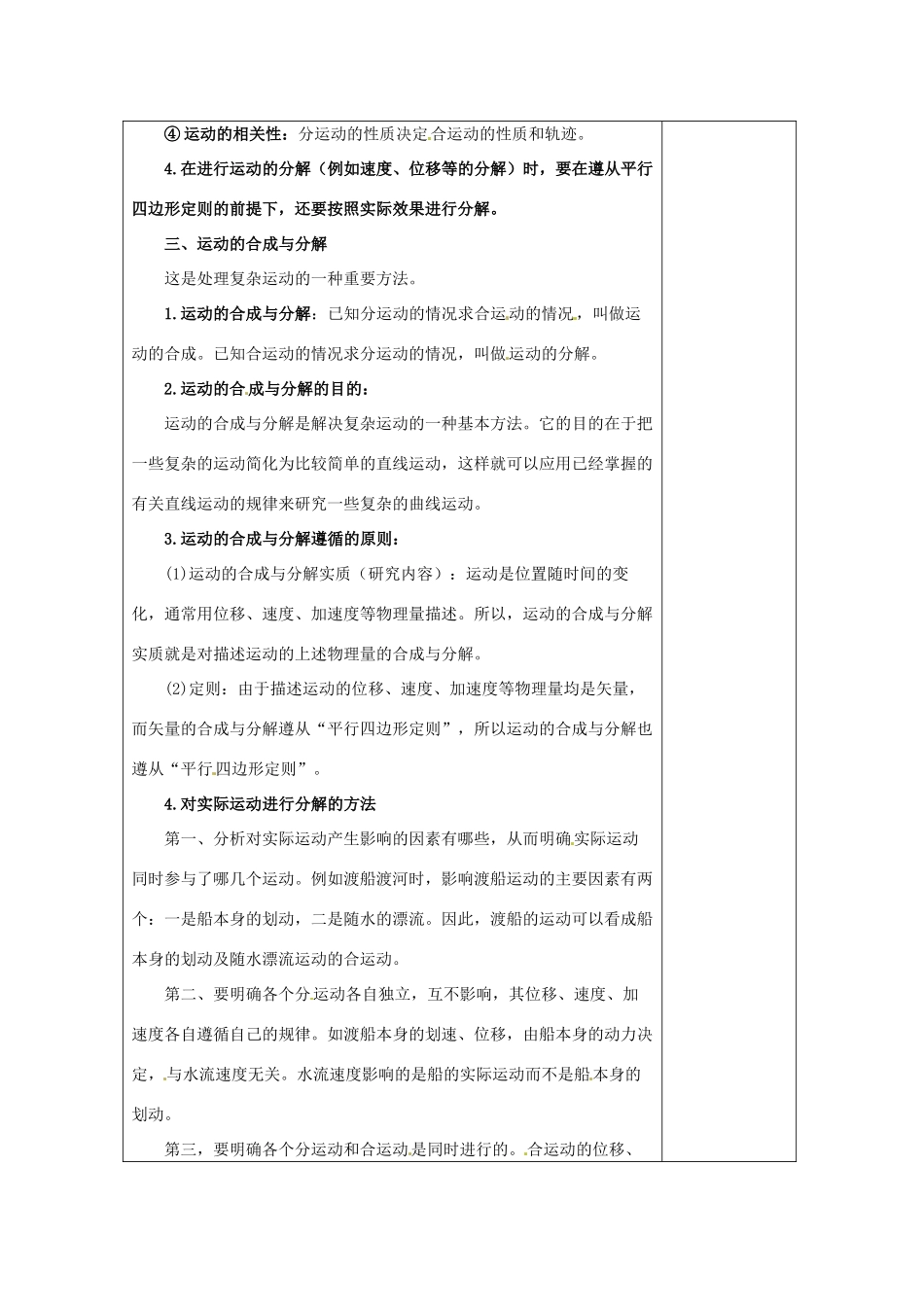 ④ 运动的相关性：分运动的性质决定合运动的性质和轨迹。

4.在进行运动的分解（例如速度、位移等的分解）时，要在遵从平行四边形定则的前提下，还要按照实际效果进行分解。

三、运动的合成与分解

这是处理复杂运动的一种重要方法。

1.运动的合成与分解：已知分运动的情况求合运动的情况，叫做运动的合成。已知合运动的情况求分运动的情况，叫做运动的分解。

2.运动的合成与分解的目的：

运动的合成与分解是解决复杂运动的一种基本方法。它的目的在于把一些复杂的运动简化为比较简单的直线运动，这样就可以应用已经掌握的有关直线运动的规律来研究一些复杂的曲线运动。

3.运动的合成与分解遵循的原则：

(1)运动的合成与分解实质（研究内容）：运动是位置随时间的变化，通常用位移、速度、加速度等物理量描述。所以，运动的合成与分解实质就是对描述运动的上述物理量的合成与分解。

(2)定则：由于描述运动的位移、速度、加速度等物理量均是矢量，而矢量的合成与分解遵从“平行四边形定则”，所以运动的合成与分解也遵从“平行四边形定则”。

4.对实际运动进行分解的方法

第一、分析对实际运动产生影响的因素有哪些，从而明确实际运动同时参与了哪几个运动。例如渡船渡河时，影响渡船运动的主要因素有两个：一是船本身的划动，二是随水的漂流。因此，渡船的运动可以看成船本身的划动及随水漂流运动的合运动。

第二、要明确各个分运动各自独立，互不影响，其位移、速度、加速度各自遵循自己的规律。如渡船本身的划速、位移，由船本身的动力决定，与水流速度无关。水流速度影响的是船的实际运动而不是船本身的划动。

第三，要明确各个分运动和合运动是同时进行的。合运动的位移、